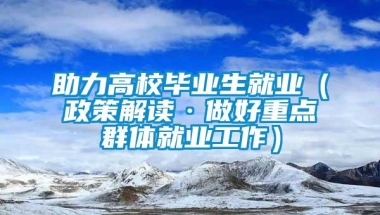 助力高校毕业生就业（政策解读·做好重点群体就业工作）